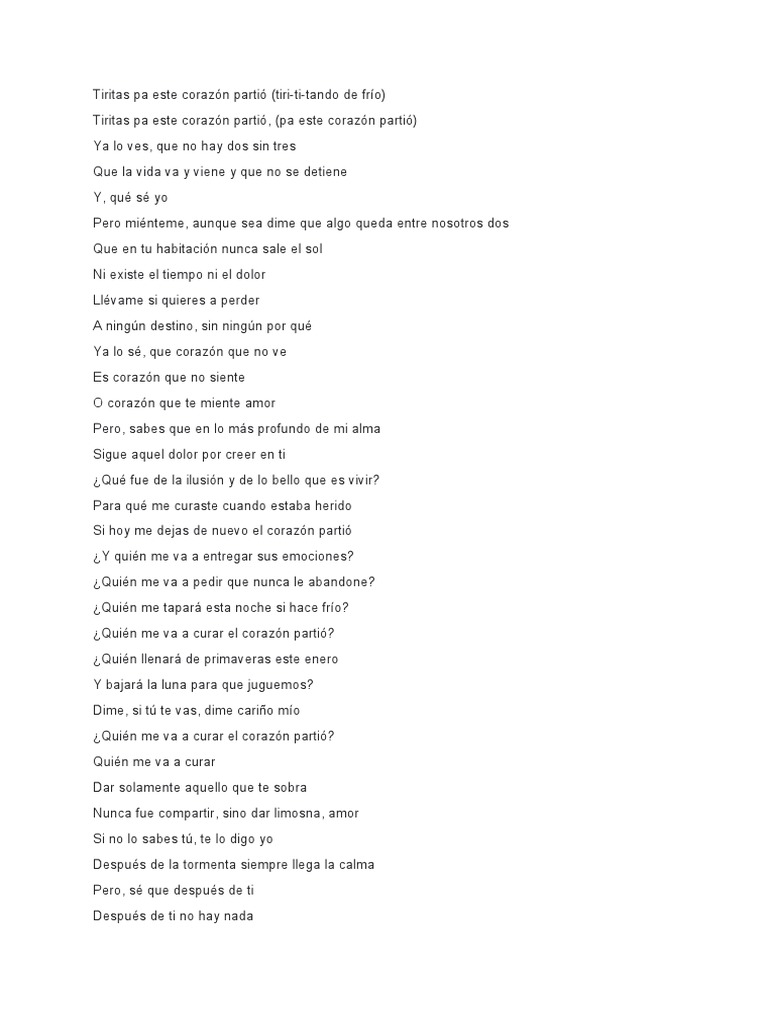 Tiritas pa este corazón partió (tiri-ti-tando de frío)
Tiritas pa este corazón partió, (pa este corazón partió)
Ya lo ves, que no hay dos sin tres
Que la vida va y viene y que no se detiene
Y, qué sé yo
Pero miénteme, aunque sea dime que algo queda entre nosotros dos
Que en tu habitación nunca sale el sol
Ni existe el tiempo ni el dolor
Llévame si quieres a perder
A ningún destino, sin ningún por qué
Ya lo sé, que corazón que no ve
Es corazón que no siente
O corazón que te miente amor
Pero, sabes que en lo más profundo de mi alma
Sigue aquel dolor por creer en ti
¿Qué fue de la ilusión y de lo bello que es vivir?
Para qué me curaste cuando estaba herido
Si hoy me dejas de nuevo el corazón partió
¿Y quién me va a entregar sus emociones?
¿Quién me va a pedir que nunca le abandone?
¿Quién me tapará esta noche si hace frío?
¿Quién me va a curar el corazón partió?
¿Quién llenará de primaveras este enero
Y bajará la luna para que juguemos?
Dime, si tú te vas, dime cariño mío
¿Quién me va a curar el corazón partió?
Quién me va a curar
Dar solamente aquello que te sobra
Nunca fue compartir, sino dar limosna, amor
Si no lo sabes tú, te lo digo yo
Después de la tormenta siempre llega la calma
Pero, sé que después de ti
Después de ti no hay nada